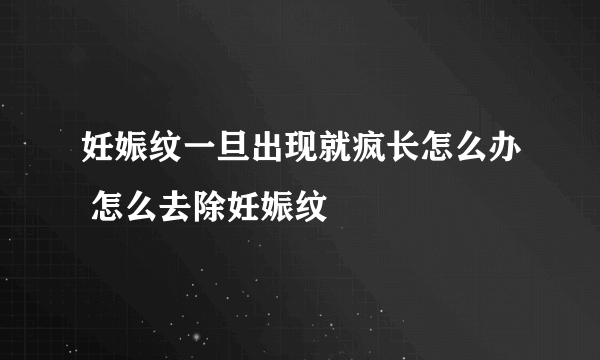 妊娠纹一旦出现就疯长怎么办 怎么去除妊娠纹